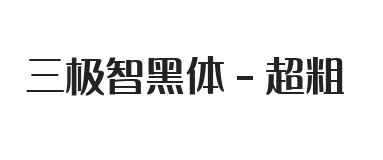 三极智黑体 - 超粗